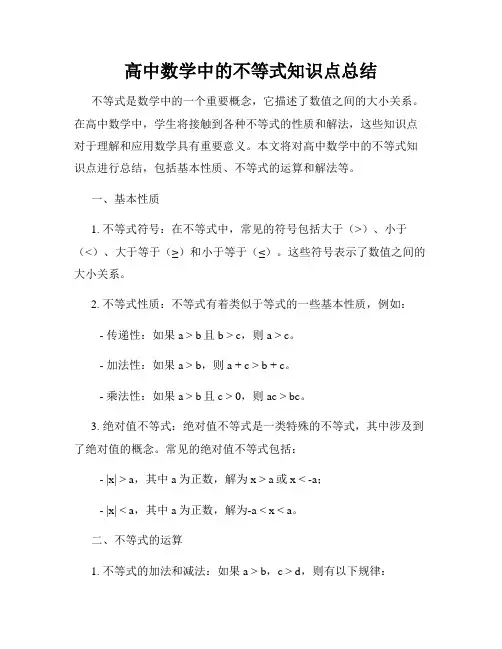 高中数学中的不等式知识点总结

不等式是数学中的一个重要概念，它描述了数值之间的大小关系。在高中数学中，学生将接触到各种不等式的性质和解法，这些知识点对于理解和应用数学具有重要意义。本文将对高中数学中的不等式知识点进行总结，包括基本性质、不等式的运算和解法等。

一、基本性质

1. 不等式符号：在不等式中，常见的符号包括大于（>）、小于（<）、大于等于（≥）和小于等于（≤）。这些符号表示了数值之间的大小关系。

2. 不等式性质：不等式有着类似于等式的一些基本性质，例如：

- 传递性：如果 $a > b$ 且 $b > c$，则 $a > c$。

- 加法性：如果 $a > b$，则 $a + c > b + c$。

- 乘法性：如果 $a > b$ 且 $c > 0$，则 $ac > bc$。

3. 绝对值不等式：绝对值不等式是一类特殊的不等式，其中涉及到了绝对值的概念。常见的绝对值不等式包括：

- $|x| > a$，其中 a 为正数，解为 $x > a$ 或 $x < -a$；

- $|x| < a$，其中 a 为正数，解为$-a < x < a$。

二、不等式的运算

1. 不等式的加法和减法：如果 $a > b$，$c > d$，则有以下规律：